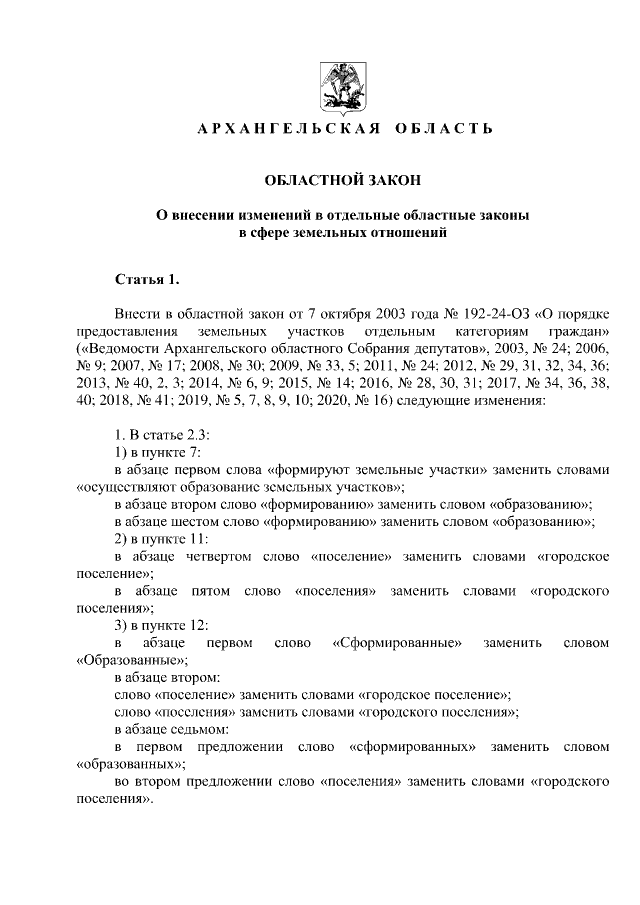 АРХАНГЕЛЬСКАЯ ОБЛАСТЬ

ОБЛАСТНОЙ ЗАКОН

О внесении изменений в отдельные областные законы
в сфере земельных отношений

Статья 1.

Внести в областной закон от 7 октября 2003 года № 192-24-ОЗ «О порядке предоставления земельных участков отдельным категориям граждан» («Ведомости Архангельского областного Собрания депутатов», 2003, № 24; 2006, № 9; 2007, № 17; 2008, № 30; 2009, № 33, 5; 2011, № 24; 2012, № 29, 31, 32, 34, 36; 2013, № 40, 2, 3; 2014, № 6, 9; 2015, № 14; 2016, № 28, 30, 31; 2017, № 34, 36, 38, 40; 2018, № 41; 2019, № 5, 7, 8, 9, 10; 2020, № 16) следующие изменения:

1. В статье 2.3:
1) в пункте 7:
в абзаце первом слова «формируют земельные участки» заменить словами «осуществляют образование земельных участков»;
в абзаце втором слово «формированию» заменить словом «образованию»;
в абзаце шестом слово «формированию» заменить словом «образованию»;
2) в пункте 11:
в абзаце четвертом слово «поселение» заменить словами «городское поселение»;
в абзаце пятом слово «поселения» заменить словами «городского поселения»;
3) в пункте 12:
в абзаце первом слово «Сформированные» заменить словом «Образованные»;
в абзаце втором:
слово «поселение» заменить словами «городское поселение»;
слово «поселения» заменить словами «городского поселения»;
в абзаце седьмом:
в первом предложении слово «сформированных» заменить словом «образованных»;
во втором предложении слово «поселения» заменить словами «городского поселения».